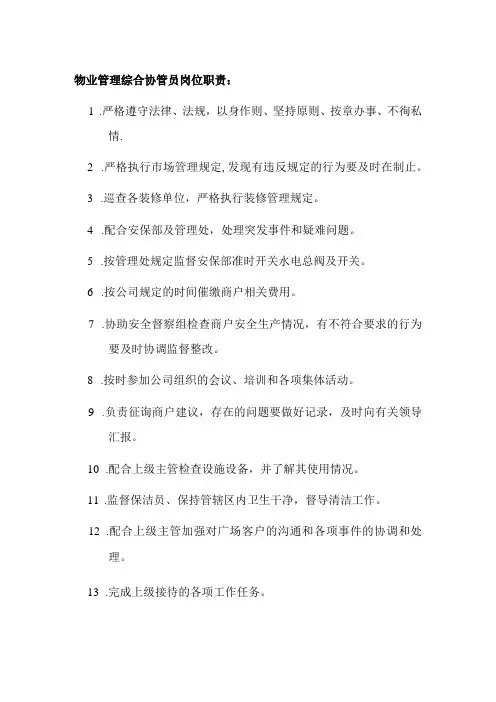 物业管理综合协管员岗位职责：

1 .严格遵守法律、法规，以身作则、坚持原则、按章办事、不徇私情.

2 .严格执行市场管理规定,发现有违反规定的行为要及时在制止。

3 .巡查各装修单位，严格执行装修管理规定。

4 .配合安保部及管理处，处理突发事件和疑难问题。

5 .按管理处规定监督安保部准时开关水电总阀及开关。

6 .按公司规定的时间催缴商户相关费用。

7 .协助安全督察组检查商户安全生产情况，有不符合要求的行为要及时协调监督整改。

8 .按时参加公司组织的会议、培训和各项集体活动。

9 .负责征询商户建议，存在的问题要做好记录，及时向有关领导汇报。

10 .配合上级主管检查设施设备，并了解其使用情况。

11 .监督保洁员、保持管辖区内卫生干净，督导清洁工作。

12 .配合上级主管加强对广场客户的沟通和各项事件的协调和处理。

13 .完成上级接待的各项工作任务。